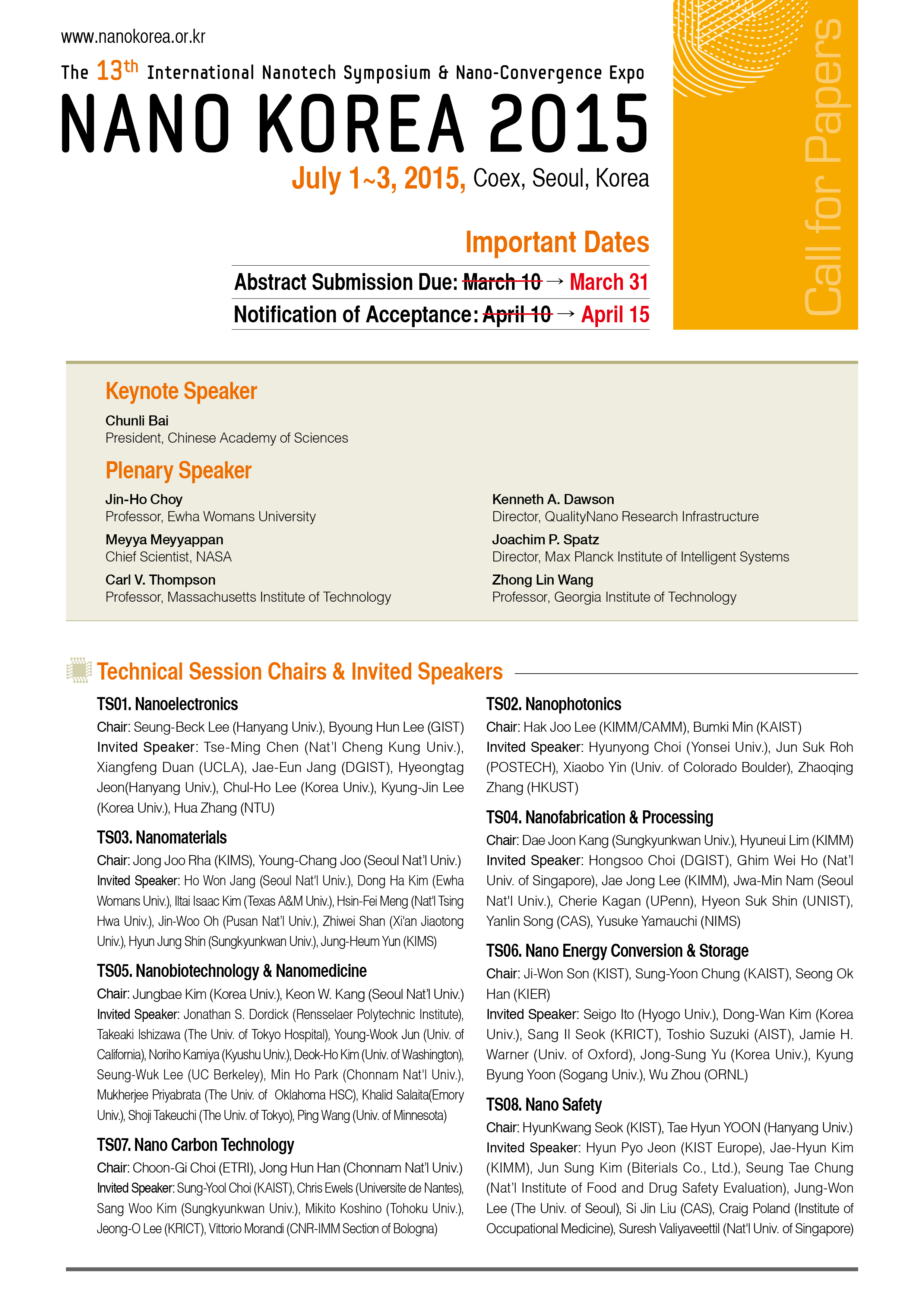 www.nanokorea.or.kr

The 13th International Nanotech Symposium & Nano-Convergence Expo

NANO KOREA 2015

July 1~3, 2015, Coex, Seoul, Korea

Call for Papers

Important Dates

Abstract Submission Due: March 10 → March 31

Notification of Acceptance: April 10 → April 15

Keynote Speaker

Chunli Bai
President, Chinese Academy of Sciences

Plenary Speaker

Jin-Ho Choy
Professor, Ewha Womans University

Meyya Meyyappan
Chief Scientist, NASA

Carl V. Thompson
Professor, Massachusetts Institute of Technology

Kenneth A. Dawson
Director, QualityNano Research Infrastructure

Joachim P. Spatz
Director, Max Planck Institute of Intelligent Systems

Zhong Lin Wang
Professor, Georgia Institute of Technology

Technical Session Chairs & Invited Speakers

TS01. Nanoelectronics
Chair: Seung-Beck Lee (Hanyang Univ.), Byoung Hun Lee (GIST)
Invited Speaker: Tse-Ming Chen (Nat'l Cheng Kung Univ.), Xiangfeng Duan (UCLA), Jae-Eun Jang (DGIST), Hyeongtag Jeon(Hanyang Univ.), Chul-Ho Lee (Korea Univ.), Kyung-Jin Lee (Korea Univ.), Hua Zhang (NTU)

TS03. Nanomaterials
Chair: Jong Joo Rha (KIMS), Young-Chang Joo (Seoul Nat'l Univ.)
Invited Speaker: Ho Won Jang (Seoul Nat'l Univ.), Dong Ha Kim (Ewha Womans Univ.), Iltai Isaac Kim (Texas A&M Univ.), Hsin-Fei Meng (Nat'l Tsing Hwa Univ.), Jin-Woo Oh (Pusan Nat'l Univ.), Zhiwei Shan (Xi'an Jiaotong Univ.), Hyun Jung Shin (Sungkyunkwan Univ.), Jung-Heum Yun (KIMS)

TS05. Nanobiotechnology & Nanomedicine
Chair: Jungbae Kim (Korea Univ.), Keon W. Kang (Seoul Nat'l Univ.)
Invited Speaker: Jonathan S. Dordick (Rensselaer Polytechnic Institute), Takeaki Ishizawa (The Univ. of Tokyo Hospital), Young-Wook Jun (Univ. of California), Noriho Kamiya (Kyushu Univ.), Deok-Ho Kim (Univ. of Washington), Seung-Wuk Lee (UC Berkeley), Min Ho Park (Chonnam Nat'l Univ.), Mukherjee Priyabrata (The Univ. of Oklahoma HSC), Khalid Salaita(Emory Univ.), Shoji Takeuchi (The Univ. of Tokyo), Ping Wang (Univ. of Minnesota)

TS07. Nano Carbon Technology
Chair: Choon-Gi Choi (ETRI), Jong Hun Han (Chonnam Nat'l Univ.)
Invited Speaker: Sung-Yool Choi (KAIST), Chris Ewels (Universite de Nantes), Sang Woo Kim (Sungkyunkwan Univ.), Mikito Koshino (Tohoku Univ.), Jeong-O Lee (KRICT), Vittorio Morandi (CNR-IMM Section of Bologna)

TS02. Nanophotonics
Chair: Hak Joo Lee (KIMM/CAMM), Bumki Min (KAIST)
Invited Speaker: Hyunyong Choi (Yonsei Univ.), Jun Suk Roh (POSTECH), Xiaobo Yin (Univ. of Colorado Boulder), Zhaoqing Zhang (HKUST)

TS04. Nanofabrication & Processing
Chair: Dae Joon Kang (Sungkyunkwan Univ.), Hyuneui Lim (KIMM)
Invited Speaker: Hongsoo Choi (DGIST), Ghim Wei Ho (Nat'l Univ. of Singapore), Jae Jong Lee (KIMM), Jwa-Min Nam (Seoul Nat'l Univ.), Cherie Kagan (UPenn), Hyeon Suk Shin (UNIST), Yanlin Song (CAS), Yusuke Yamauchi (NIMS)

TS06. Nano Energy Conversion & Storage
Chair: Ji-Won Son (KIST), Sung-Yoon Chung (KAIST), Seong Ok Han (KIER)
Invited Speaker: Seigo Ito (Hyogo Univ.), Dong-Wan Kim (Korea Univ.), Sang Il Seok (KRICT), Toshio Suzuki (AIST), Jamie H. Warner (Univ. of Oxford), Jong-Sung Yu (Korea Univ.), Kyung Byung Yoon (Sogang Univ.), Wu Zhou (ORNL)

TS08. Nano Safety
Chair: HyunKwang Seok (KIST), Tae Hyun YOON (Hanyang Univ.)
Invited Speaker: Hyun Pyo Jeon (KIST Europe), Jae-Hyun Kim (KIMM), Jun Sung Kim (Biterials Co., Ltd.), Seung Tae Chung (Nat'l Institute of Food and Drug Safety Evaluation), Jung-Won Lee (The Univ. of Seoul), Si Jin Liu (CAS), Craig Poland (Institute of Occupational Medicine), Suresh Valiyaveettil (Nat'l Univ. of Singapore)